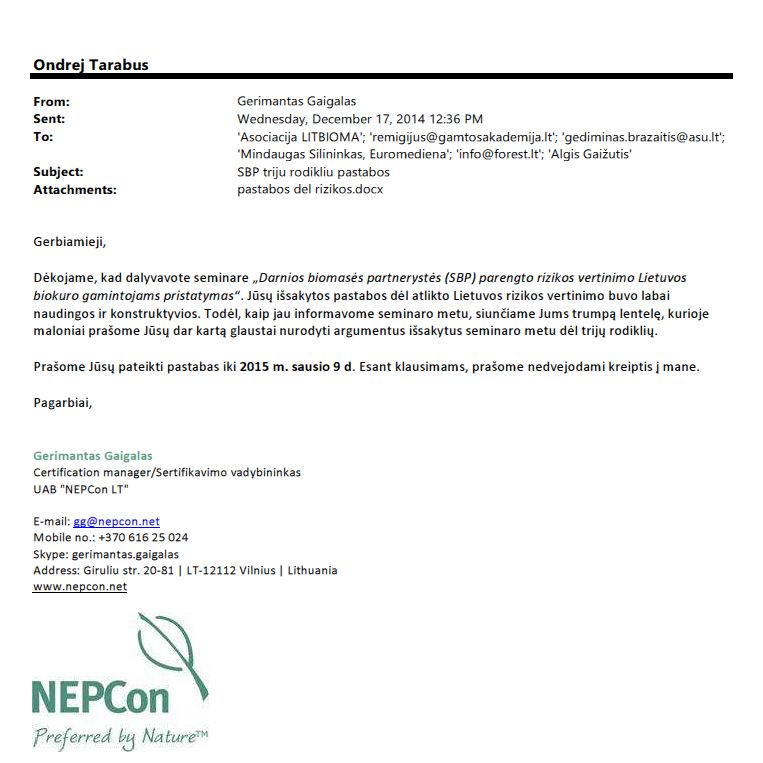 Ondrej Tarabus

From: Gerimantas Gaigalas
Sent: Wednesday, December 17, 2014 12:36 PM
To: 'Asociacija LITBIOMA'; 'remigijus@gamtosakademija.lt'; 'gediminas.brazaitis@asu.lt'; 'Mindaugas Silininkas, Euromediena'; 'info@forest.lt'; 'Algis Gaižutis'
Subject: SBP triju rodikliu pastabos
Attachments: pastabos del rizikos.docx

Gerbiamieji,

Dėkojame, kad dalyvavote seminare „Darnios biomasės partnerystės (SBP) parengto rizikos vertinimo Lietuvos biokuro gamintojams pristatymas“. Jūsų išsakytos pastabos dėl atlikto Lietuvos rizikos vertinimo buvo labai naudingos ir konstruktyvios. Todėl, kaip jau informavome seminaro metu, siunčiame Jums trumpą lentelę, kurioje maloniai prašome Jūsų dar kartą glaustai nurodyti argumentus išsakytus seminaro metu dėl trijų rodiklių.

Prašome Jūsų pateikti pastabas iki 2015 m. sausio 9 d. Esant klausimams, prašome nedvejodami kreiptis į mane.

Pagarbiai,

Gerimantas Gaigalas
Certification manager/Sertifikavimo vadybininkas
UAB "NEPCon LT"

E-mail: gg@nepcon.net
Mobile no.: +370 616 25 024
Skype: gerimantas.gaigalas
Address: Giruliu str. 20-81 | LT-12112 Vilnius | Lithuania
www.nepcon.net

NEPCon
Preferred by Nature™